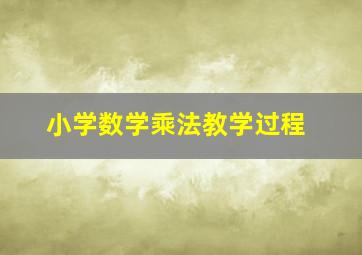 小学数学乘法教学过程